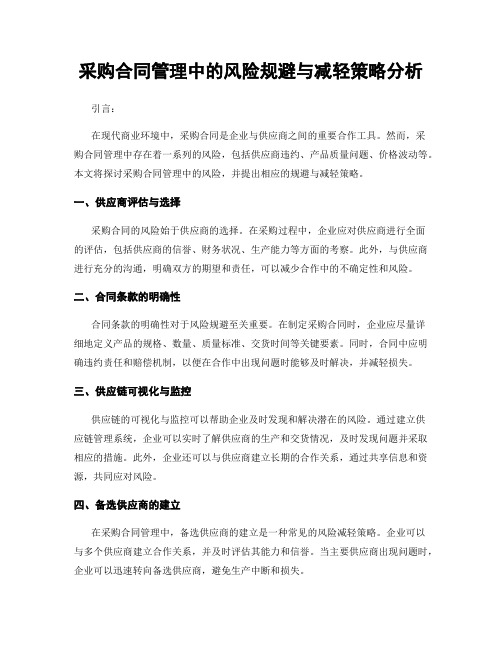 采购合同管理中的风险规避与减轻策略分析

引言：

在现代商业环境中，采购合同是企业与供应商之间的重要合作工具。然而，采购合同管理中存在着一系列的风险，包括供应商违约、产品质量问题、价格波动等。本文将探讨采购合同管理中的风险，并提出相应的规避与减轻策略。

一、供应商评估与选择

采购合同的风险始于供应商的选择。在采购过程中，企业应对供应商进行全面的评估，包括供应商的信誉、财务状况、生产能力等方面的考察。此外，与供应商进行充分的沟通，明确双方的期望和责任，可以减少合作中的不确定性和风险。

二、合同条款的明确性

合同条款的明确性对于风险规避至关重要。在制定采购合同时，企业应尽量详细地定义产品的规格、数量、质量标准、交货时间等关键要素。同时，合同中应明确违约责任和赔偿机制，以便在合作中出现问题时能够及时解决，并减轻损失。

三、供应链可视化与监控

供应链的可视化与监控可以帮助企业及时发现和解决潜在的风险。通过建立供应链管理系统，企业可以实时了解供应商的生产和交货情况，及时发现问题并采取相应的措施。此外，企业还可以与供应商建立长期的合作关系，通过共享信息和资源，共同应对风险。

四、备选供应商的建立

在采购合同管理中，备选供应商的建立是一种常见的风险减轻策略。企业可以与多个供应商建立合作关系，并及时评估其能力和信誉。当主要供应商出现问题时，企业可以迅速转向备选供应商，避免生产中断和损失。